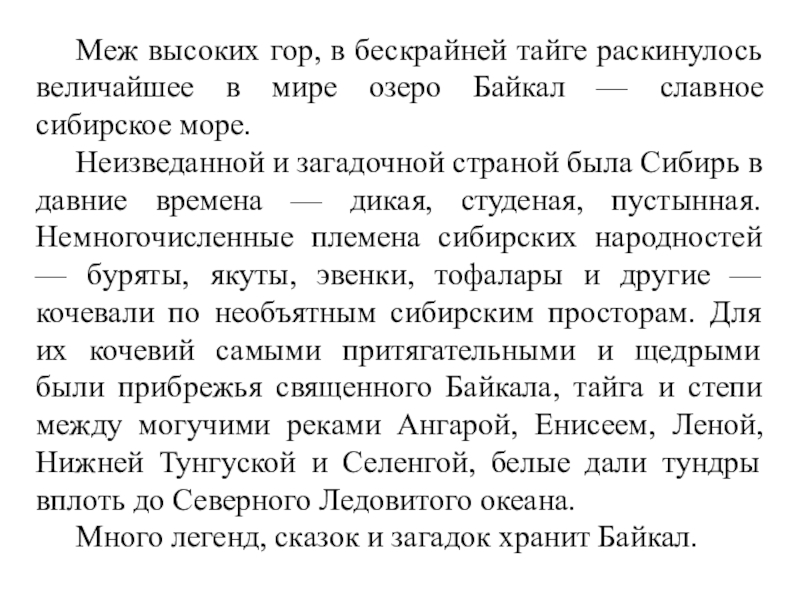 Меж высоких гор, в бескрайней тайге раскинулось величайшее в мире озеро Байкал — славное сибирское море.

Неизведанной и загадочной страной была Сибирь в давние времена — дикая, студеная, пустынная. Немногочисленные племена сибирских народностей — буряты, якуты, эвенки, тофалары и другие — кочевали по необъятным сибирским просторам. Для их кочевий самыми притягательными и щедрыми были прибрежья священного Байкала, тайга и степи между могучими реками Ангарой, Енисеем, Леной, Нижней Тунгуской и Селенгой, белые дали тундры вплоть до Северного Ледовитого океана.

Много легенд, сказок и загадок хранит Байкал.